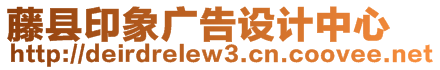 藤县印象广告设计中心
http://deirdrelew3.cn.coovee.net